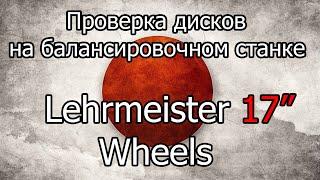 Проверка дисков
на балансировочном станке

Lehrmeister 17”
Wheels